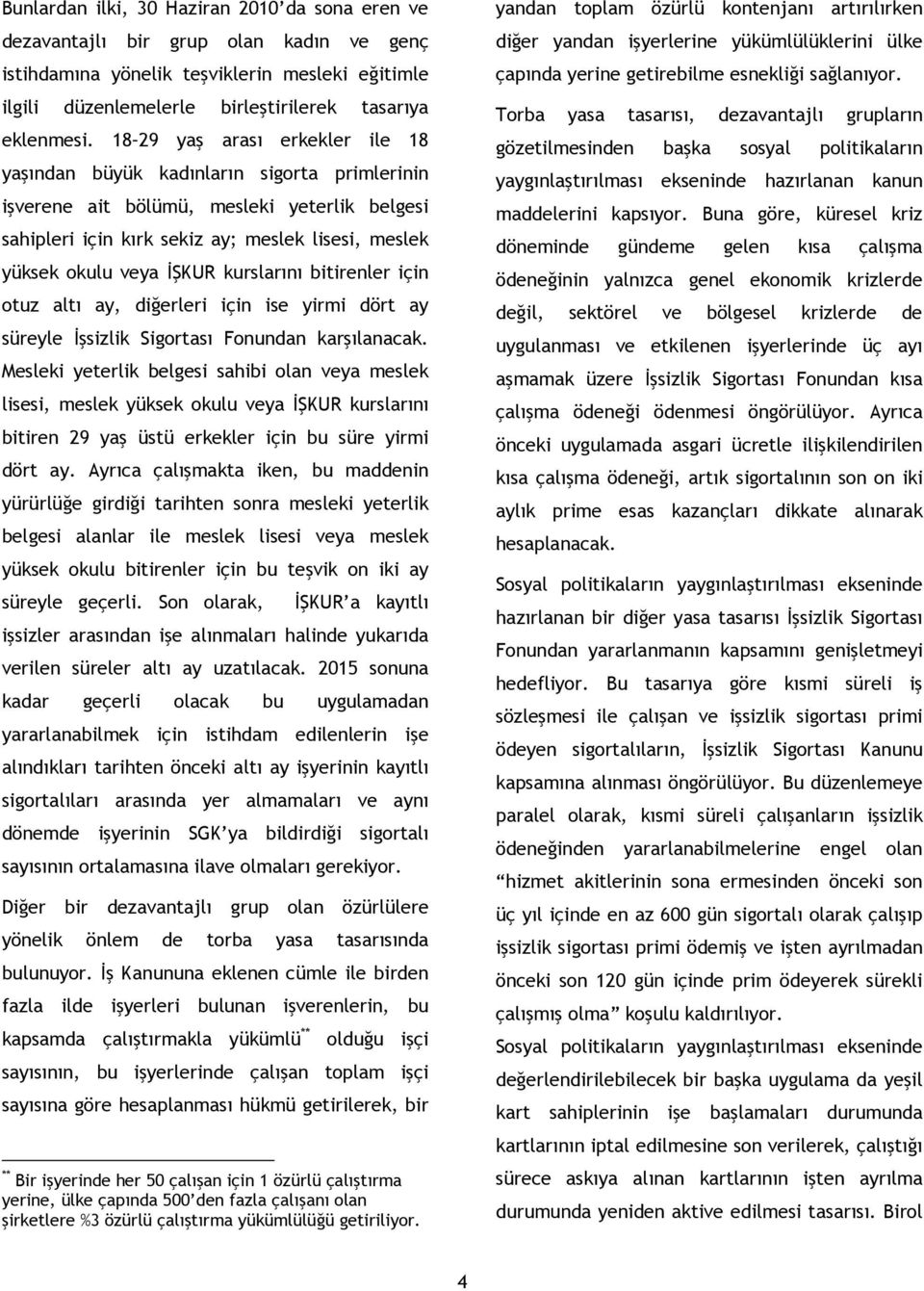 Bunlardan ilki, 30 Haziran 2010'da sona eren ve dezavantajlı bir grup olan kadın ve genç istihdamına yönelik teşviklerin mesleki eğitimle ilgili düzenlemelerle birleştirilerek tasarıya eklenmesi. 18-29 yaş arası erkekler ile 18 yaşından büyük kadınların sigorta primlerinin işverene ait bölümü, mesleki yeterlik belgesi sahipleri için kırk sekiz ay; meslek lisesi, meslek yüksek okulu veya İŞKUR kurslarını bitirenler için otuz altı ay, diğerleri için ise yirmi dört ay süreyle İşsizlik Sigortası Fonundan karşılanacak. Mesleki yeterlik belgesi sahibi olan veya meslek lisesi, meslek yüksek okulu veya İŞKUR kurslarını bitiren 29 yaş üstü erkekler için bu süre yirmi dört ay. Ayrıca çalışmakta iken, bu maddenin yürürlüğe girdiği tarihten sonra mesleki yeterlik belgesi alanlar ile meslek lisesi veya meslek yüksek okulu bitirenler için bu teşvik on iki ay süreyle geçerli. Son olarak, İŞKUR'a kayıtlı işsizler arasından işe alınmaları halinde yukarıda verilen süreler altı ay uzatılacak. 2015 sonuna kadar geçerli olacak bu uygulamadan yararlanabilmek için istihdam edilenlerin işe alındıkları tarihten önceki altı ay işyerinin kayıtlı sigortalıları arasında yer almamaları ve aynı dönemde işyerinin SGK'ya bildirdiği sigortalı sayısının ortalamasına ilave olmaları gerekiyor.

Diğer bir dezavantajlı grup olan özürlülere yönelik önlem de torba yasa tasarısında bulunuyor. İş Kanununa eklenen cümle ile birden fazla ilde işyerleri bulunan işverenlerin, bu kapsamda çalıştırmakla yükümlü** olduğu işçi sayısının, bu işyerlerinde çalışan toplam işçi sayısına göre hesaplanması hükmü getirilerek, bir

** Bir işyerinde her 50 çalışan için 1 özürlü çalıştırma yerine, ülke çapında 500'den fazla çalışanı olan şirketlere %3 özürlü çalıştırma yükümlülüğü getiriliyor.

yandan toplam özürlü kontenjanı artırılırken diğer yandan işyerlerine yükümlülüklerini ülke çapında yerine getirebilme esnekliği sağlanıyor.

Torba yasa tasarısı, dezavantajlı grupların gözetilmesinden başka sosyal politikaların yaygınlaştırılması ekseninde hazırlanan kanun maddelerini kapsıyor. Buna göre, küresel kriz döneminde gündeme gelen kısa çalışma ödeneğinin yalnızca genel ekonomik krizlerde değil, sektörel ve bölgesel krizlerde de uygulanması ve etkilenen işyerlerinde üç ayı aşmamak üzere İşsizlik Sigortası Fonundan kısa çalışma ödeneği ödenmesi öngörülüyor. Ayrıca önceki uygulamada asgari ücretle ilişkilendirilen kısa çalışma ödeneği, artık sigortalının son on iki aylık prime esas kazançları dikkate alınarak hesaplanacak.

Sosyal politikaların yaygınlaştırılması ekseninde hazırlanan bir diğer yasa tasarısı İşsizlik Sigortası Fonundan yararlanmanın kapsamını genişletmeyi hedefliyor. Bu tasarıya göre kısmi süreli iş sözleşmesi ile çalışan ve işsizlik sigortası primi ödeyen sigortalıların, İşsizlik Sigortası Kanunu kapsamına alınması öngörülüyor. Bu düzenlemeye paralel olarak, kısmi süreli çalışanların işsizlik ödeneğinden yararlanabilmelerine engel olan "hizmet akitlerinin sona ermesinden önceki son üç yıl içinde en az 600 gün sigortalı olarak çalışıp işsizlik sigortası primi ödemiş ve işten ayrılmadan önceki son 120 gün içinde prim ödeyerek sürekli çalışmış olma" koşulu kaldırılıyor.

Sosyal politikaların yaygınlaştırılması ekseninde değerlendirilebilecek bir başka uygulama da yeşil kart sahiplerinin işe başlamaları durumunda kartlarının iptal edilmesine son verilerek, çalıştığı sürece askıya alınan kartlarının işten ayrılma durumunda yeniden aktive edilmesi tasarısı. Birol

4